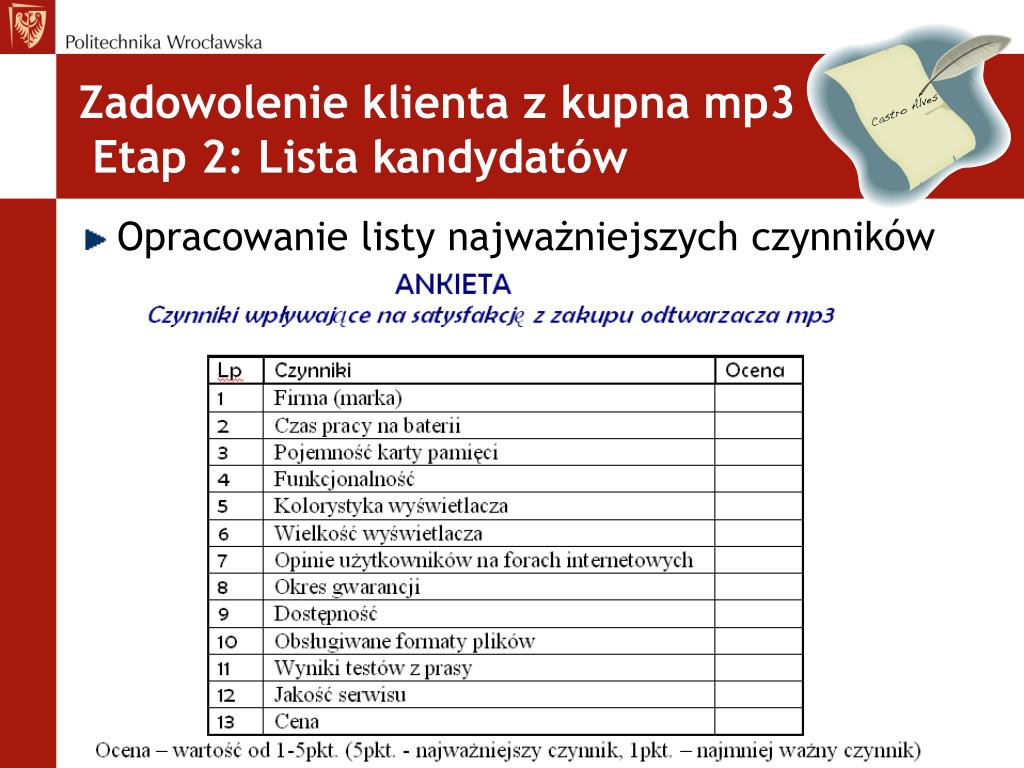 Politechnika Wrocławska

Zadowolenie klienta z kupna mp3
Etap 2: Lista kandydatów

Castro Alves

Opracowanie listy najważniejszych czynników

ANKIETA
Czynniki wpływające na satysfakcję z zakupu odtwarzacza mp3

| Lp | Czynniki | Ocena |
|---|---|---|
| 1 | Firma (marka) | |
| 2 | Czas pracy na baterii | |
| 3 | Pojemność karty pamięci | |
| 4 | Funkcjonalność | |
| 5 | Kolorystyka wyświetlacza | |
| 6 | Wielkość wyświetlacza | |
| 7 | Opinie użytkowników na forach internetowych | |
| 8 | Okres gwarancji | |
| 9 | Dostępność | |
| 10 | Obsługiwane formaty plików | |
| 11 | Wyniki testów z prasy | |
| 12 | Jakość serwisu | |
| 13 | Cena | |

Ocena – wartość od 1-5pkt. (5pkt. - najważniejszy czynnik, 1pkt. – najmniej ważny czynnik)